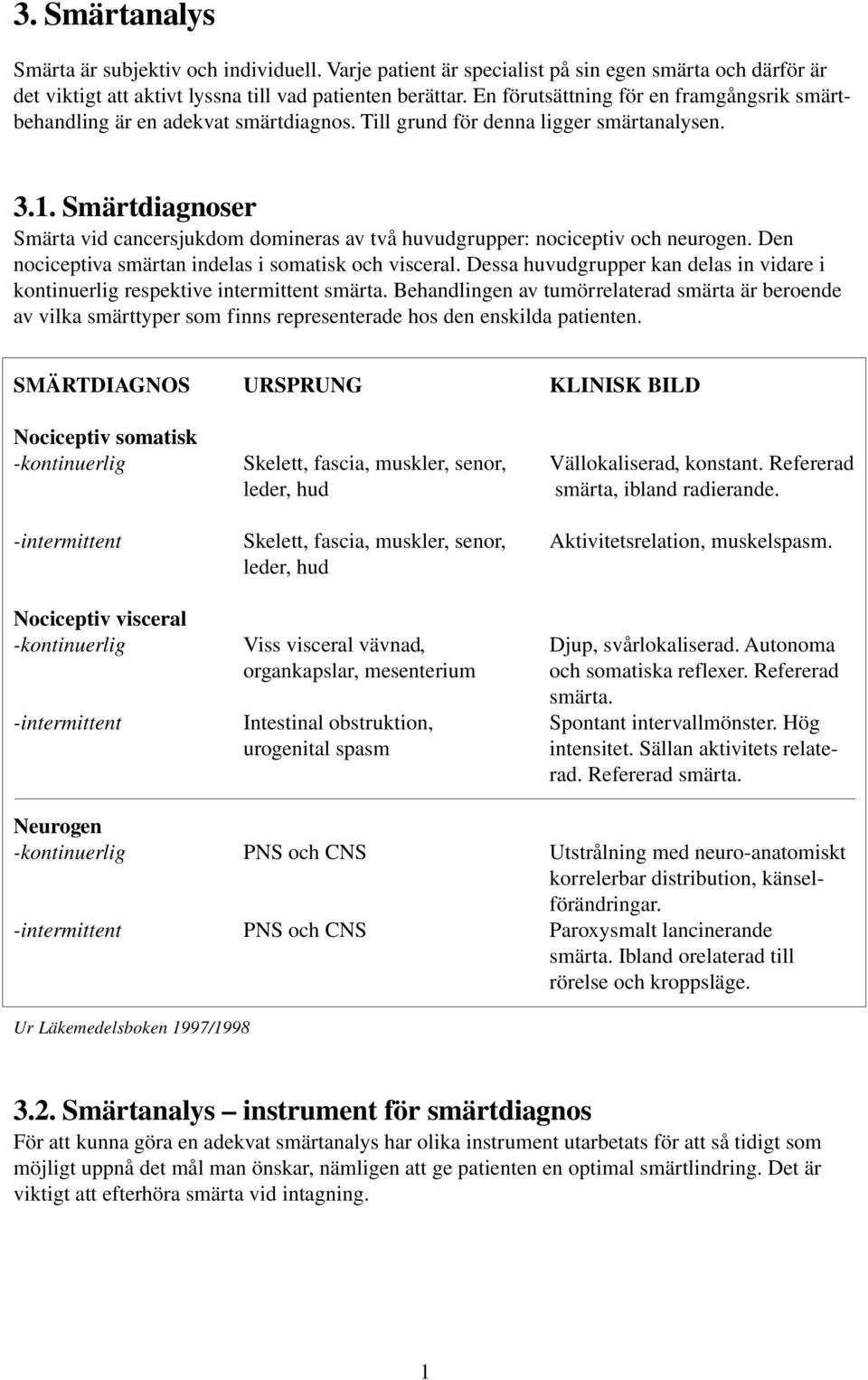 3. Smärtanalys

Smärta är subjektiv och individuell. Varje patient är specialist på sin egen smärta och därför är det viktigt att aktivt lyssna till vad patienten berättar. En förutsättning för en framgångsrik smärtbehandling är en adekvat smärtdiagnos. Till grund för denna ligger smärtanalysen.

3.1. Smärtdiagnoser

Smärta vid cancersjukdom domineras av två huvudgrupper: nociceptiv och neurogen. Den nociceptiva smärtan indelas i somatisk och visceral. Dessa huvudgrupper kan delas in vidare i kontinuerlig respektive intermittent smärta. Behandlingen av tumörrelaterad smärta är beroende av vilka smärttyper som finns representerade hos den enskilda patienten.

| SMÄRTDIAGNOS | URSPRUNG | KLINISK BILD |
|---|---|---|
| Nociceptiv somatisk | | |
| -kontinuerlig | Skelett, fascia, muskler, senor, leder, hud | Vällokaliserad, konstant. Refererad smärta, ibland radierande. |
| -intermittent | Skelett, fascia, muskler, senor, leder, hud | Aktivitetsrelation, muskelspasm. |
| Nociceptiv visceral | | |
| -kontinuerlig | Viss visceral vävnad, organkapslar, mesenterium | Djup, svårlokaliserad. Autonoma och somatiska reflexer. Refererad smärta. |
| -intermittent | Intestinal obstruktion, urogenital spasm | Spontant intervallmönster. Hög intensitet. Sällan aktivitets relaterad. Refererad smärta. |
| Neurogen | | |
| -kontinuerlig | PNS och CNS | Utstrålning med neuro-anatomiskt korrelerbar distribution, känselförändringar. |
| -intermittent | PNS och CNS | Paroxysmalt lancinerande smärta. Ibland orelaterad till rörelse och kroppsläge. |

Ur Läkemedelsboken 1997/1998

3.2. Smärtanalys – instrument för smärtdiagnos

För att kunna göra en adekvat smärtanalys har olika instrument utarbetats för att så tidigt som möjligt uppnå det mål man önskar, nämligen att ge patienten en optimal smärtlindring. Det är viktigt att efterhöra smärta vid intagning.

1